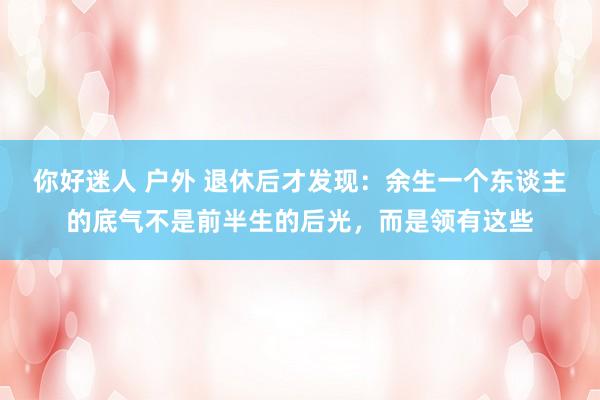 你好迷人 户外 退休后才发现：余生一个东谈主的底气不是前半生的后光，而是领有这些